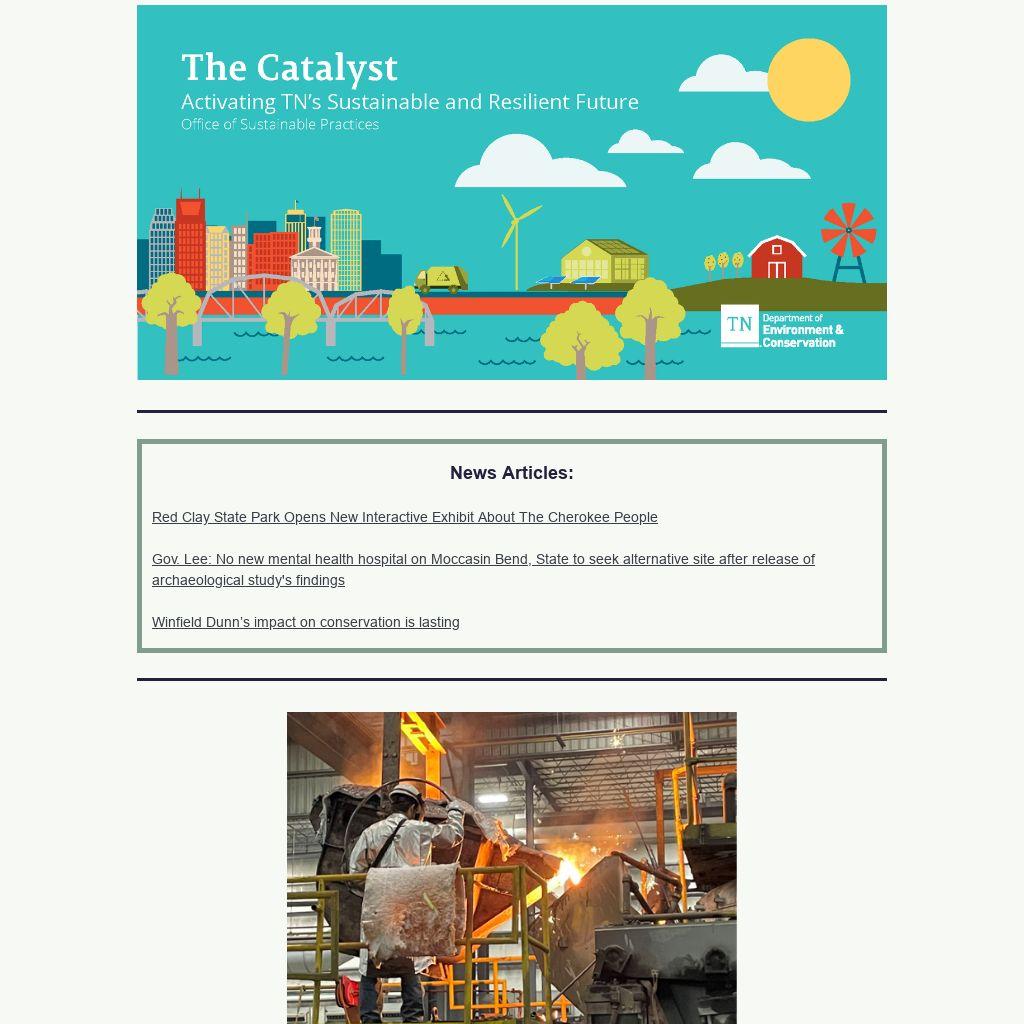 The Catalyst
Activating TN's Sustainable and Resilient Future
Office of Sustainable Practices

TN Department of Environment & Conservation

News Articles:

Red Clay State Park Opens New Interactive Exhibit About The Cherokee People

Gov. Lee: No new mental health hospital on Moccasin Bend, State to seek alternative site after release of archaeological study's findings

Winfield Dunn's impact on conservation is lasting